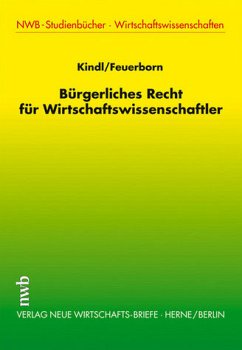 NWB-Studienbücher · Wirtschaftswissenschaften

Kindl/Feuerborn

Bürgerliches Recht für Wirtschaftswissenschaftler

nwb

VERLAG NEUE WIRTSCHAFTS-BRIEFE · HERNE/BERLIN